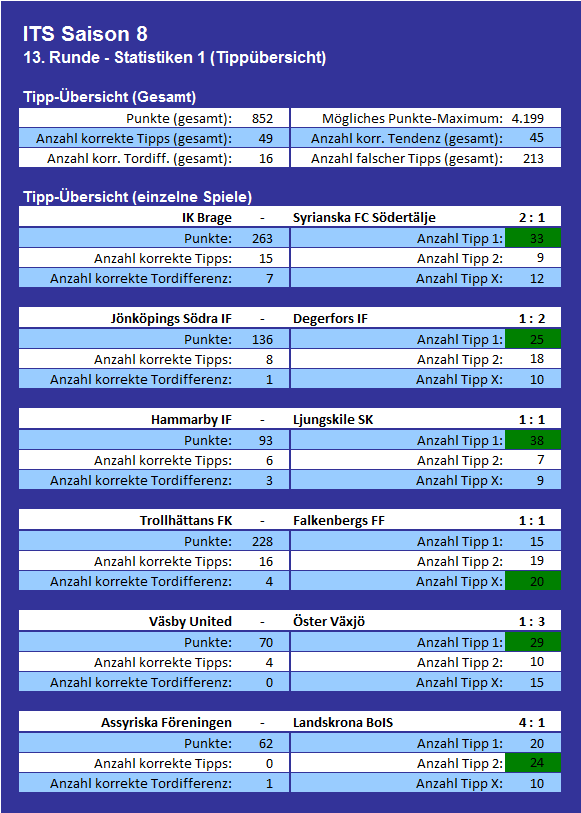 ITS Saison 8
13. Runde - Statistiken 1 (Tippübersicht)

Tipp-Übersicht (Gesamt)

| Punkte (gesamt): | 852 | Mögliches Punkte-Maximum: | 4.199 |
|---|---|---|---|
| Anzahl korrekte Tipps (gesamt): | 49 | Anzahl korr. Tendenz (gesamt): | 45 |
| Anzahl korr. Tordiff. (gesamt): | 16 | Anzahl falscher Tipps (gesamt): | 213 |

Tipp-Übersicht (einzelne Spiele)

| IK Brage | - | Syrianska FC Södertälje | 2 : 1 |
|---|---|---|---|
| Punkte: | 263 | Anzahl Tipp 1: | 33 |
| Anzahl korrekte Tipps: | 15 | Anzahl Tipp 2: | 9 |
| Anzahl korrekte Tordifferenz: | 7 | Anzahl Tipp X: | 12 |

| Jönköpings Södra IF | - | Degerfors IF | 1 : 2 |
|---|---|---|---|
| Punkte: | 136 | Anzahl Tipp 1: | 25 |
| Anzahl korrekte Tipps: | 8 | Anzahl Tipp 2: | 18 |
| Anzahl korrekte Tordifferenz: | 1 | Anzahl Tipp X: | 10 |

| Hammarby IF | - | Ljungskile SK | 1 : 1 |
|---|---|---|---|
| Punkte: | 93 | Anzahl Tipp 1: | 38 |
| Anzahl korrekte Tipps: | 6 | Anzahl Tipp 2: | 7 |
| Anzahl korrekte Tordifferenz: | 3 | Anzahl Tipp X: | 9 |

| Trollhättans FK | - | Falkenbergs FF | 1 : 1 |
|---|---|---|---|
| Punkte: | 228 | Anzahl Tipp 1: | 15 |
| Anzahl korrekte Tipps: | 16 | Anzahl Tipp 2: | 19 |
| Anzahl korrekte Tordifferenz: | 4 | Anzahl Tipp X: | 20 |

| Väsby United | - | Öster Växjö | 1 : 3 |
|---|---|---|---|
| Punkte: | 70 | Anzahl Tipp 1: | 29 |
| Anzahl korrekte Tipps: | 4 | Anzahl Tipp 2: | 10 |
| Anzahl korrekte Tordifferenz: | 0 | Anzahl Tipp X: | 15 |

| Assyriska Föreningen | - | Landskrona BoIS | 4 : 1 |
|---|---|---|---|
| Punkte: | 62 | Anzahl Tipp 1: | 20 |
| Anzahl korrekte Tipps: | 0 | Anzahl Tipp 2: | 24 |
| Anzahl korrekte Tordifferenz: | 1 | Anzahl Tipp X: | 10 |